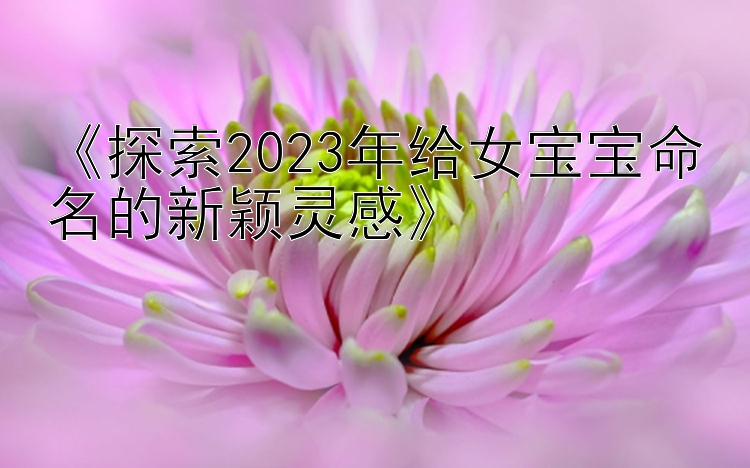 《探索2023年给女宝宝命名的新颖灵感》